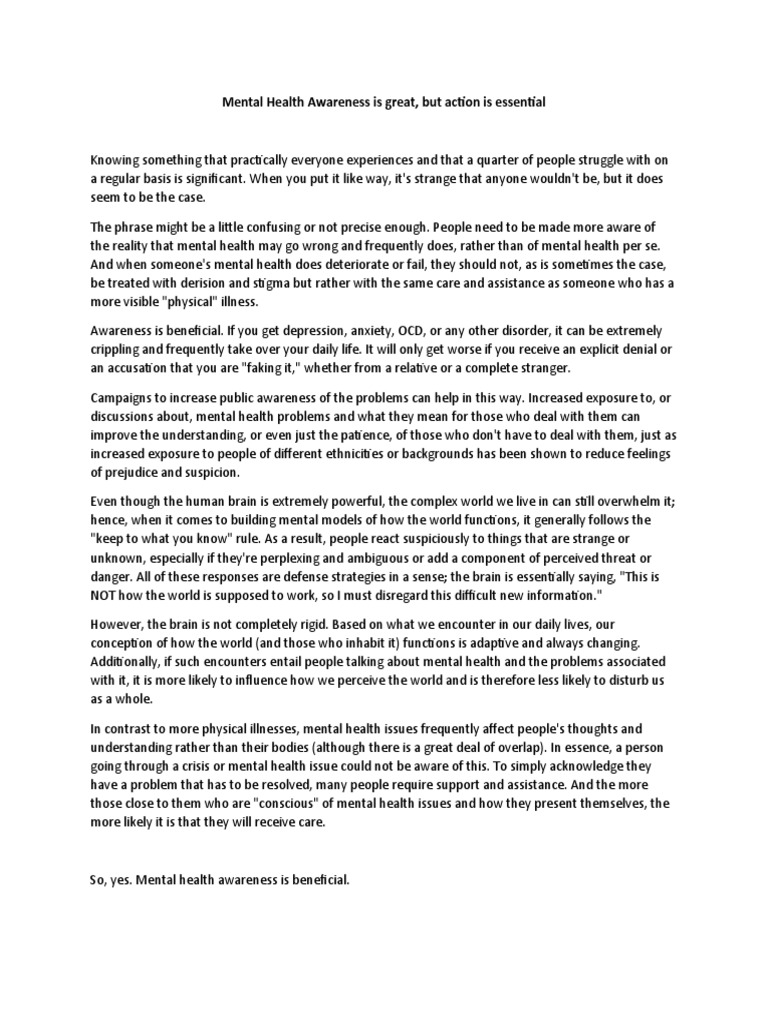 Mental Health Awareness is great, but action is essential

Knowing something that practically everyone experiences and that a quarter of people struggle with on a regular basis is significant. When you put it like way, it's strange that anyone wouldn't be, but it does seem to be the case.

The phrase might be a little confusing or not precise enough. People need to be made more aware of the reality that mental health may go wrong and frequently does, rather than of mental health per se. And when someone's mental health does deteriorate or fail, they should not, as is sometimes the case, be treated with derision and stigma but rather with the same care and assistance as someone who has a more visible "physical" illness.

Awareness is beneficial. If you get depression, anxiety, OCD, or any other disorder, it can be extremely crippling and frequently take over your daily life. It will only get worse if you receive an explicit denial or an accusation that you are "faking it," whether from a relative or a complete stranger.

Campaigns to increase public awareness of the problems can help in this way. Increased exposure to, or discussions about, mental health problems and what they mean for those who deal with them can improve the understanding, or even just the patience, of those who don't have to deal with them, just as increased exposure to people of different ethnicities or backgrounds has been shown to reduce feelings of prejudice and suspicion.

Even though the human brain is extremely powerful, the complex world we live in can still overwhelm it; hence, when it comes to building mental models of how the world functions, it generally follows the "keep to what you know" rule. As a result, people react suspiciously to things that are strange or unknown, especially if they're perplexing and ambiguous or add a component of perceived threat or danger. All of these responses are defense strategies in a sense; the brain is essentially saying, "This is NOT how the world is supposed to work, so I must disregard this difficult new information."

However, the brain is not completely rigid. Based on what we encounter in our daily lives, our conception of how the world (and those who inhabit it) functions is adaptive and always changing. Additionally, if such encounters entail people talking about mental health and the problems associated with it, it is more likely to influence how we perceive the world and is therefore less likely to disturb us as a whole.

In contrast to more physical illnesses, mental health issues frequently affect people's thoughts and understanding rather than their bodies (although there is a great deal of overlap). In essence, a person going through a crisis or mental health issue could not be aware of this. To simply acknowledge they have a problem that has to be resolved, many people require support and assistance. And the more those close to them who are "conscious" of mental health issues and how they present themselves, the more likely it is that they will receive care.

So, yes. Mental health awareness is beneficial.